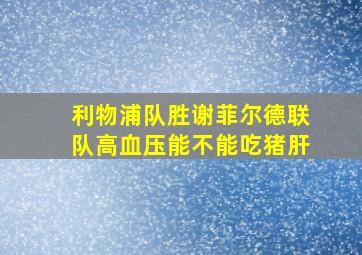 利物浦队胜谢菲尔德联队高血压能不能吃猪肝